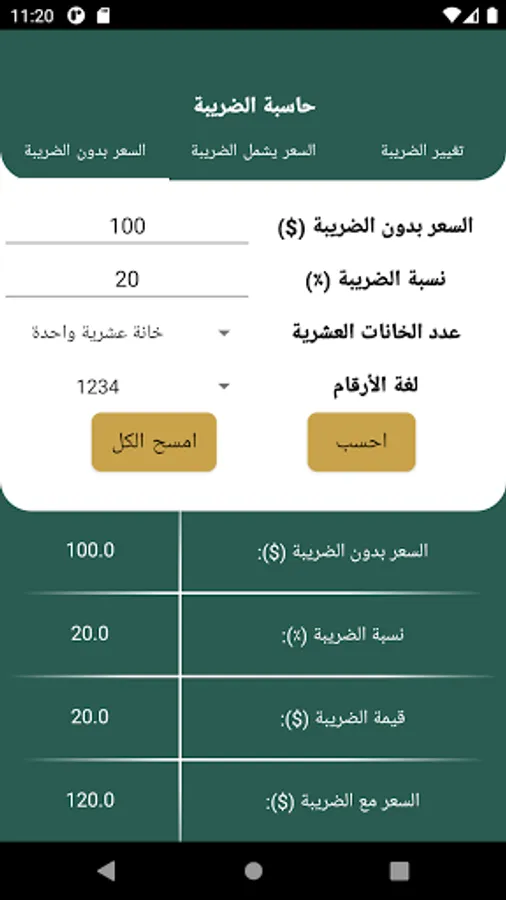 11:20

حاسبة الضريبة

تغيير الضريبة
السعر يشمل الضريبة
السعر بدون الضريبة

السعر بدون الضريبة ($)
100
نسبة الضريبة (%)
20
عدد الخانات العشرية
خانة عشرية واحدة
لغة الأرقام
1234
احسب
امسح الكل

| السعر بدون الضريبة ($): | 100.0 |
|---|---|
| نسبة الضريبة (%): | 20.0 |
| قيمة الضريبة ($): | 20.0 |
| السعر مع الضريبة ($): | 120.0 |